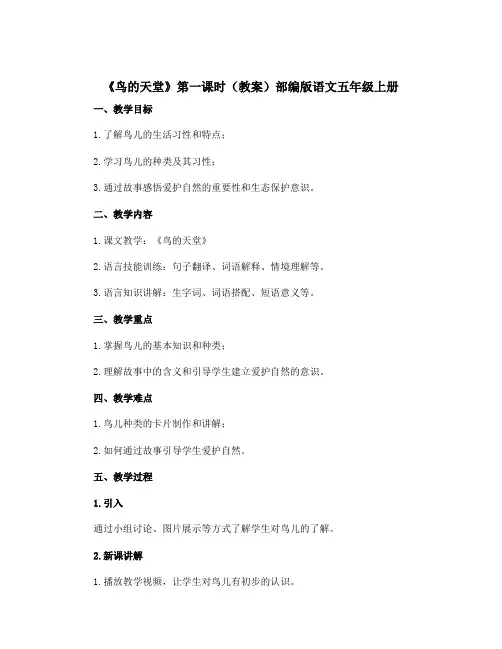 《鸟的天堂》第一课时（教案）部编版语文五年级上册

一、教学目标

1. 了解鸟儿的生活习性和特点；

2. 学习鸟儿的种类及其习性；

3. 通过故事感悟爱护自然的重要性和生态保护意识。

二、教学内容

1. 课文教学：《鸟的天堂》

2. 语言技能训练：句子翻译、词语解释、情境理解等。

3. 语言知识讲解：生字词、词语搭配、短语意义等。

三、教学重点

1. 掌握鸟儿的基本知识和种类；

2. 理解故事中的含义和引导学生建立爱护自然的意识。

四、教学难点

1. 鸟儿种类的卡片制作和讲解；

2. 如何通过故事引导学生爱护自然。

五、教学过程

1. 引入

通过小组讨论、图片展示等方式了解学生对鸟儿的了解。

2. 新课讲解

1. 播放教学视频，让学生对鸟儿有初步的认识。